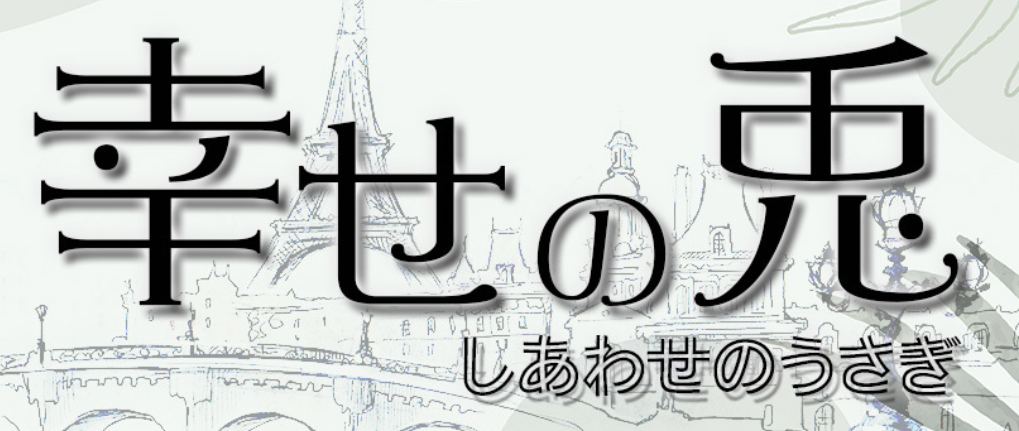 幸せの兎
しあわせのうさぎ